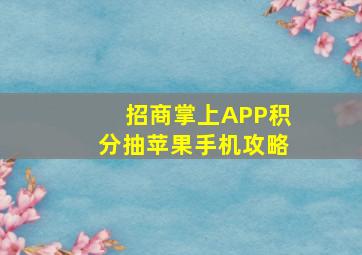 招商掌上APP积分抽苹果手机攻略